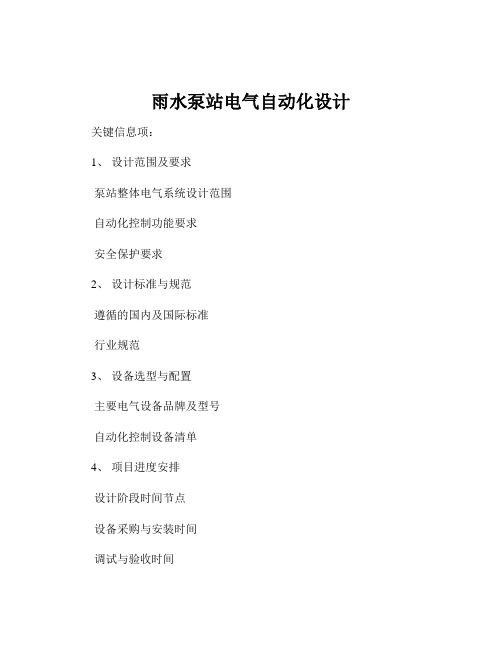 雨水泵站电气自动化设计

关键信息项：

1、 设计范围及要求

泵站整体电气系统设计范围

自动化控制功能要求

安全保护要求

2、 设计标准与规范

遵循的国内及国际标准

行业规范

3、 设备选型与配置

主要电气设备品牌及型号

自动化控制设备清单

4、 项目进度安排

设计阶段时间节点

设备采购与安装时间

调试与验收时间